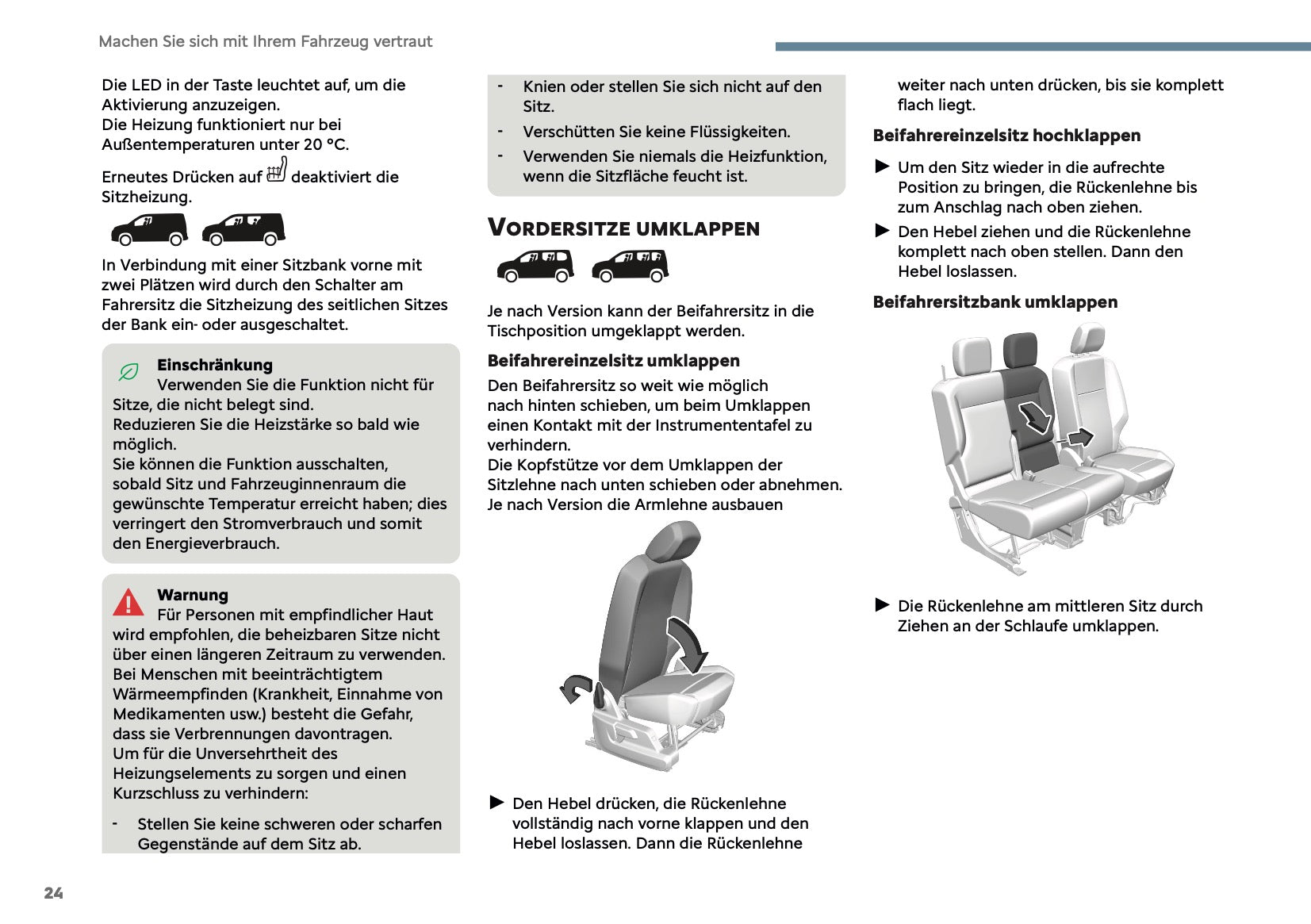 Machen Sie sich mit Ihrem Fahrzeug vertraut

Die LED in der Taste leuchtet auf, um die Aktivierung anzuzeigen.
Die Heizung funktioniert nur bei Außentemperaturen unter 20 °C.

Erneutes Drücken auf deaktiviert die Sitzheizung.

In Verbindung mit einer Sitzbank vorne mit zwei Plätzen wird durch den Schalter am Fahrersitz die Sitzheizung des seitlichen Sitzes der Bank ein- oder ausgeschaltet.

Einschränkung
Verwenden Sie die Funktion nicht für Sitze, die nicht belegt sind.
Reduzieren Sie die Heizstärke so bald wie möglich.
Sie können die Funktion ausschalten, sobald Sitz und Fahrzeuginnenraum die gewünschte Temperatur erreicht haben; dies verringert den Stromverbrauch und somit den Energieverbrauch.

Warnung
Für Personen mit empfindlicher Haut wird empfohlen, die beheizbaren Sitze nicht über einen längeren Zeitraum zu verwenden.
Bei Menschen mit beeinträchtigtem Wärmeempfinden (Krankheit, Einnahme von Medikamenten usw.) besteht die Gefahr, dass sie Verbrennungen davontragen.
Um für die Unversehrtheit des Heizungselements zu sorgen und einen Kurzschluss zu verhindern:

- Stellen Sie keine schweren oder scharfen Gegenstände auf dem Sitz ab.
- Knien oder stellen Sie sich nicht auf den Sitz.
- Verschütten Sie keine Flüssigkeiten.
- Verwenden Sie niemals die Heizfunktion, wenn die Sitzfläche feucht ist.

VORDERSITZE UMKLAPPEN

Je nach Version kann der Beifahrersitz in die Tischposition umgeklappt werden.

Beifahrereinzelsitz umklappen
Den Beifahrersitz so weit wie möglich nach hinten schieben, um beim Umklappen einen Kontakt mit der Instrumententafel zu verhindern.
Die Kopfstütze vor dem Umklappen der Sitzlehne nach unten schieben oder abnehmen.
Je nach Version die Armlehne ausbauen

► Den Hebel drücken, die Rückenlehne vollständig nach vorne klappen und den Hebel loslassen. Dann die Rückenlehne weiter nach unten drücken, bis sie komplett flach liegt.

Beifahrereinzelsitz hochklappen
► Um den Sitz wieder in die aufrechte Position zu bringen, die Rückenlehne bis zum Anschlag nach oben ziehen.
► Den Hebel ziehen und die Rückenlehne komplett nach oben stellen. Dann den Hebel loslassen.

Beifahrersitzbank umklappen

► Die Rückenlehne am mittleren Sitz durch Ziehen an der Schlaufe umklappen.

24